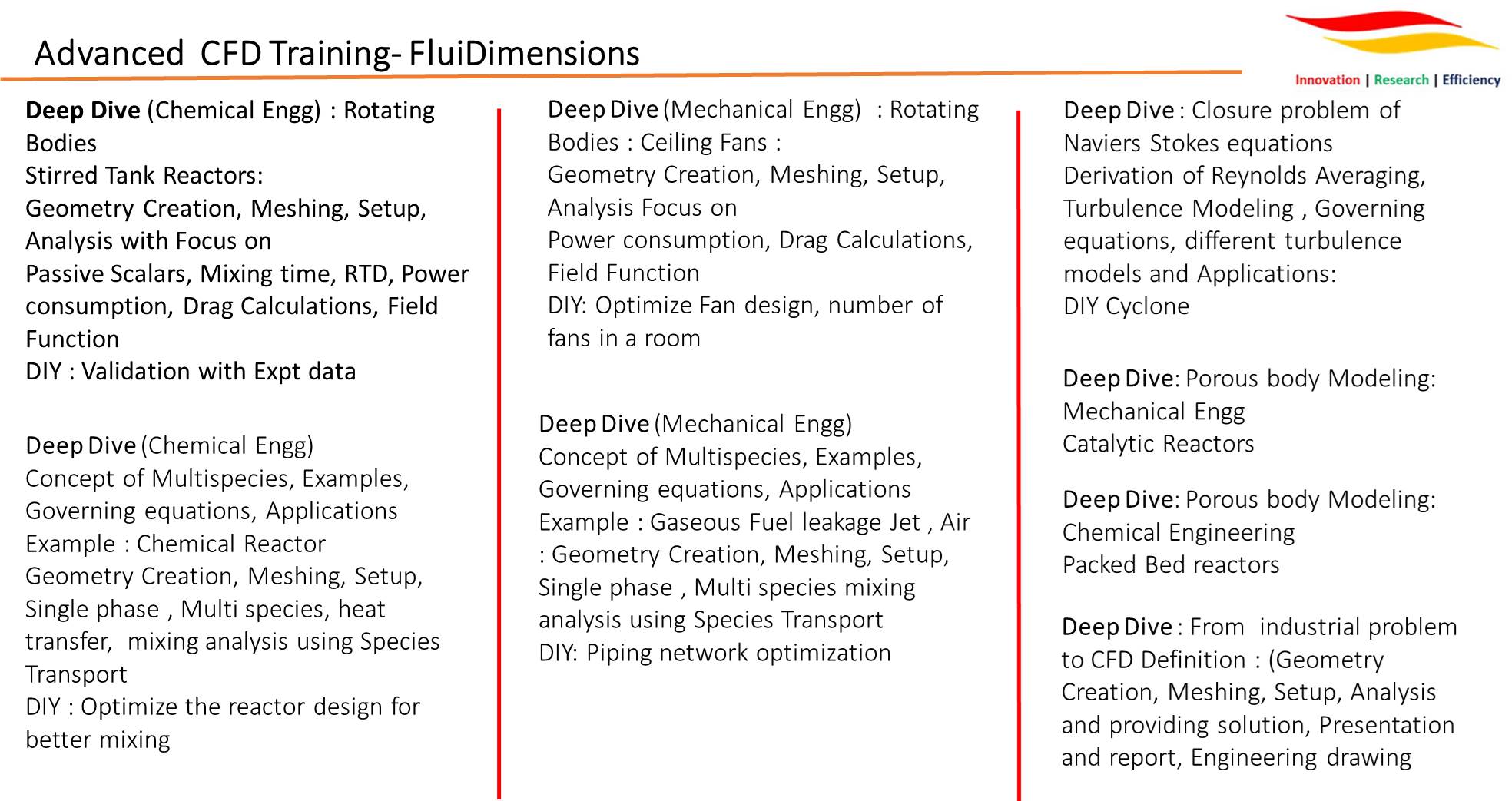 Advanced CFD Training- FluiDimensions

Innovation | Research | Efficiency

Deep Dive (Chemical Engg) : Rotating Bodies
Stirred Tank Reactors:
Geometry Creation, Meshing, Setup, Analysis with Focus on
Passive Scalars, Mixing time, RTD, Power consumption, Drag Calculations, Field Function
DIY : Validation with Expt data

Deep Dive (Chemical Engg)
Concept of Multispecies, Examples, Governing equations, Applications
Example : Chemical Reactor
Geometry Creation, Meshing, Setup, Single phase , Multi species, heat transfer, mixing analysis using Species Transport
DIY : Optimize the reactor design for better mixing

Deep Dive (Mechanical Engg) : Rotating Bodies : Ceiling Fans :
Geometry Creation, Meshing, Setup, Analysis Focus on
Power consumption, Drag Calculations, Field Function
DIY: Optimize Fan design, number of fans in a room

Deep Dive (Mechanical Engg)
Concept of Multispecies, Examples, Governing equations, Applications
Example : Gaseous Fuel leakage Jet , Air : Geometry Creation, Meshing, Setup, Single phase , Multi species mixing analysis using Species Transport
DIY: Piping network optimization

Deep Dive : Closure problem of Naviers Stokes equations
Derivation of Reynolds Averaging, Turbulence Modeling , Governing equations, different turbulence models and Applications:
DIY Cyclone

Deep Dive: Porous body Modeling:
Mechanical Engg
Catalytic Reactors

Deep Dive: Porous body Modeling:
Chemical Engineering
Packed Bed reactors

Deep Dive : From industrial problem to CFD Definition : (Geometry Creation, Meshing, Setup, Analysis and providing solution, Presentation and report, Engineering drawing